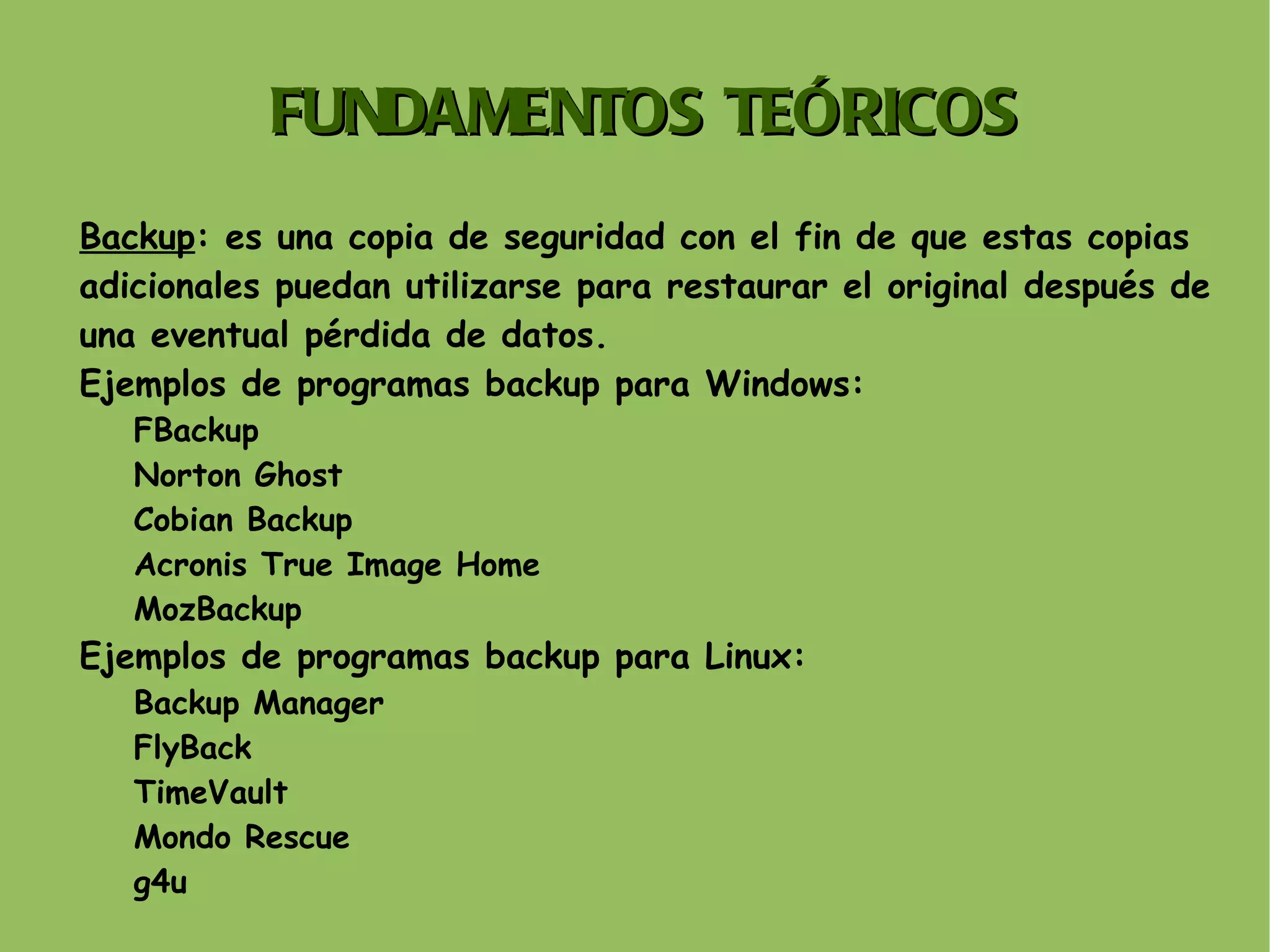 FUNDAMENTOS TEÓRICOS

Backup: es una copia de seguridad con el fin de que estas copias adicionales puedan utilizarse para restaurar el original después de una eventual pérdida de datos.
Ejemplos de programas backup para Windows:
FBackup
Norton Ghost
Cobian Backup
Acronis True Image Home
MozBackup
Ejemplos de programas backup para Linux:
Backup Manager
FlyBack
TimeVault
Mondo Rescue
g4u